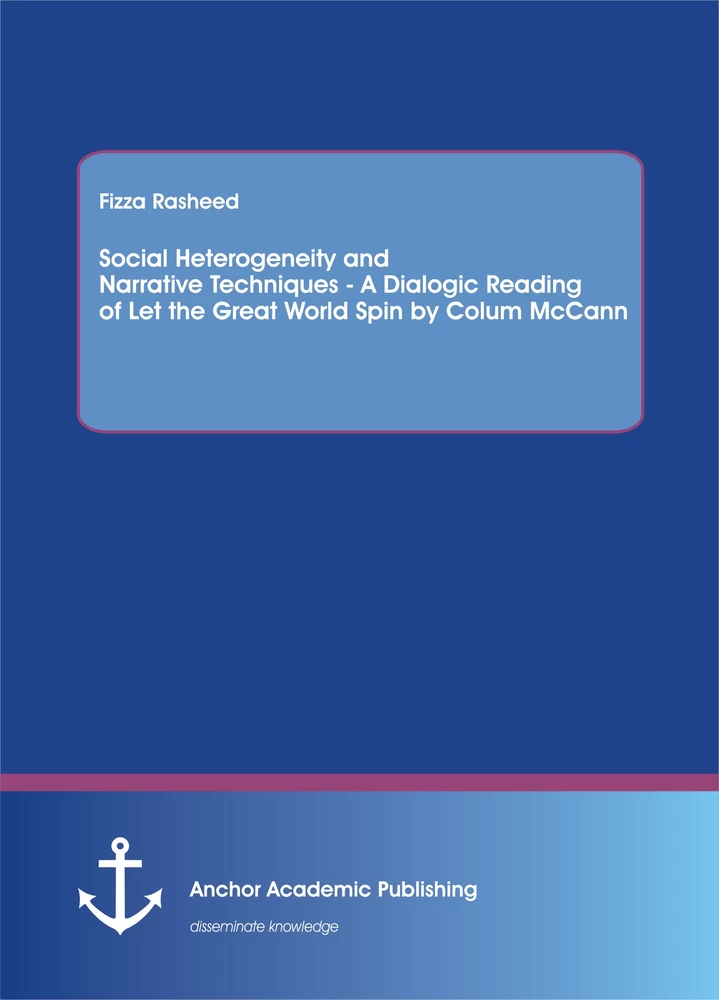 Fizza Rasheed

Social Heterogeneity and Narrative Techniques - A Dialogic Reading of Let the Great World Spin by Colum McCann

Anchor Academic Publishing

disseminate knowledge